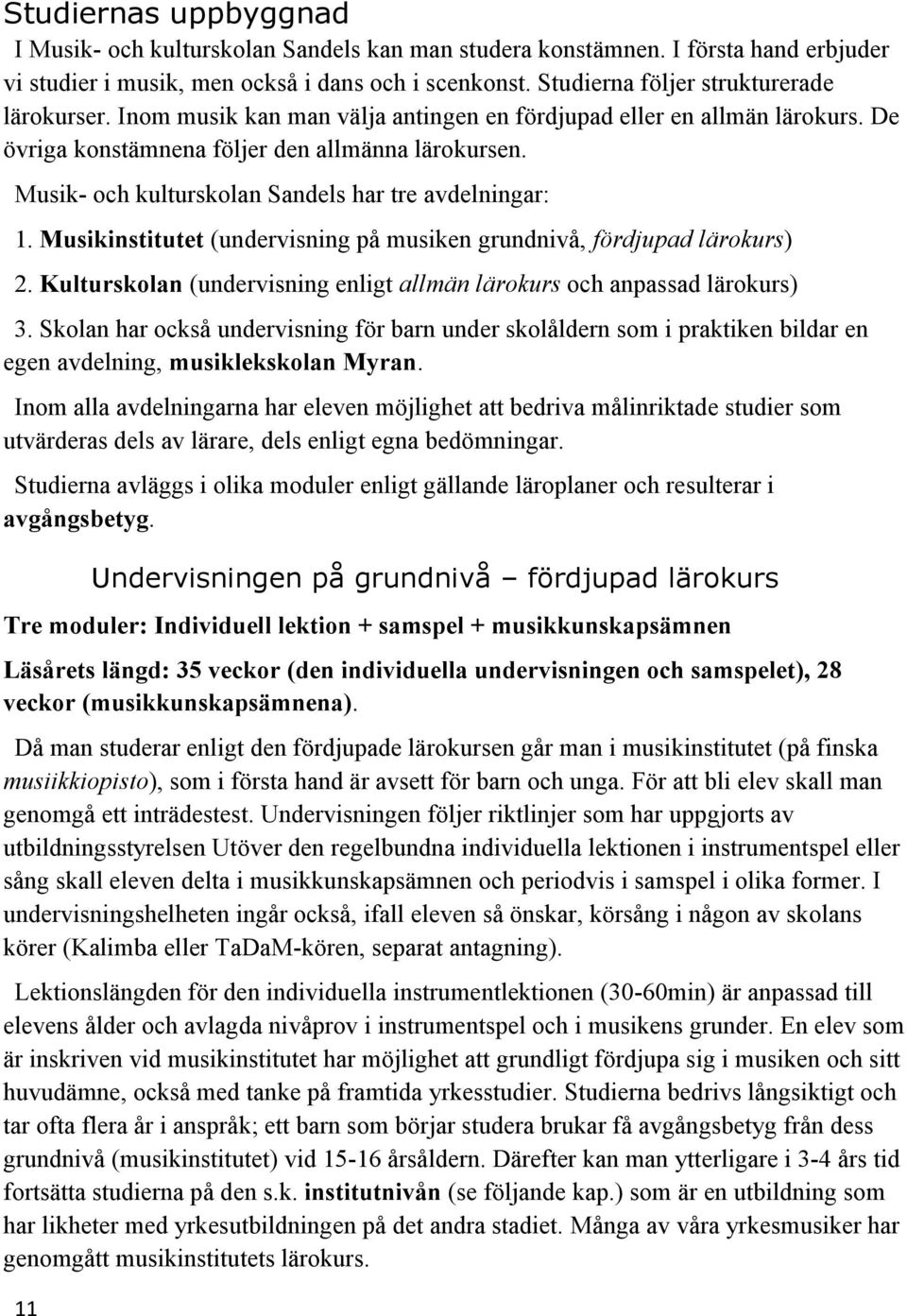 Studiernas uppbyggnad

I Musik- och kulturskolan Sandels kan man studera konstämnen. I första hand erbjuder vi studier i musik, men också i dans och i scenkonst. Studierna följer strukturerade lärokurser. Inom musik kan man välja antingen en fördjupad eller en allmän lärokurs. De övriga konstämnena följer den allmänna lärokursen.

Musik- och kulturskolan Sandels har tre avdelningar:

1. Musikinstitutet (undervisning på musiken grundnivå, fördjupad lärokurs)

2. Kulturskolan (undervisning enligt allmän lärokurs och anpassad lärokurs)

3. Skolan har också undervisning för barn under skolåldern som i praktiken bildar en egen avdelning, musiklekskolan Myran.

Inom alla avdelningarna har eleven möjlighet att bedriva målinriktade studier som utvärderas dels av lärare, dels enligt egna bedömningar.

Studierna avläggs i olika moduler enligt gällande läroplaner och resulterar i avgångsbetyg.

Undervisningen på grundnivå – fördjupad lärokurs

Tre moduler: Individuell lektion + samspel + musikkunskapsämnen

Läsårets längd: 35 veckor (den individuella undervisningen och samspelet), 28 veckor (musikkunskapsämnena).

Då man studerar enligt den fördjupade lärokursen går man i musikinstitutet (på finska musiikkiopisto), som i första hand är avsett för barn och unga. För att bli elev skall man genomgå ett inträdestest. Undervisningen följer riktlinjer som har uppgjorts av utbildningsstyrelsen Utöver den regelbundna individuella lektionen i instrumentspel eller sång skall eleven delta i musikkunskapsämnen och periodvis i samspel i olika former. I undervisningshelheten ingår också, ifall eleven så önskar, körsång i någon av skolans körer (Kalimba eller TaDaM-kören, separat antagning).

Lektionslängden för den individuella instrumentlektionen (30-60min) är anpassad till elevens ålder och avlagda nivåprov i instrumentspel och i musikens grunder. En elev som är inskriven vid musikinstitutet har möjlighet att grundligt fördjupa sig i musiken och sitt huvudämne, också med tanke på framtida yrkesstudier. Studierna bedrivs långsiktigt och tar ofta flera år i anspråk; ett barn som börjar studera brukar få avgångsbetyg från dess grundnivå (musikinstitutet) vid 15-16 årsåldern. Därefter kan man ytterligare i 3-4 års tid fortsätta studierna på den s.k. institutnivån (se följande kap.) som är en utbildning som har likheter med yrkesutbildningen på det andra stadiet. Många av våra yrkesmusiker har genomgått musikinstitutets lärokurs.

11